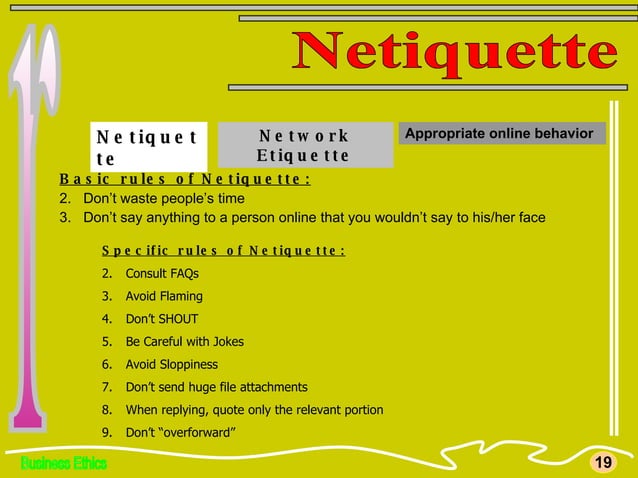 Netiquette

Netiquette

Network Etiquette

Appropriate online behavior

Basic rules of Netiquette:

2. Don't waste people's time
3. Don't say anything to a person online that you wouldn't say to his/her face

Specific rules of Netiquette:

2. Consult FAQs
3. Avoid Flaming
4. Don't SHOUT
5. Be Careful with Jokes
6. Avoid Sloppiness
7. Don't send huge file attachments
8. When replying, quote only the relevant portion
9. Don't "overforward"

Business Ethics

19